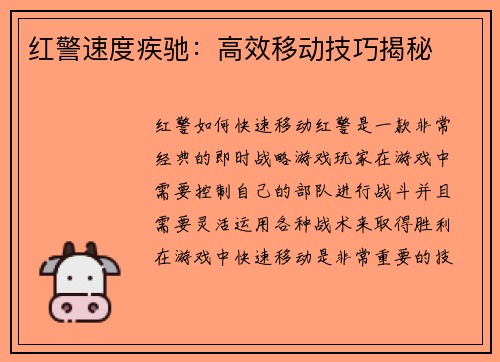 红警速度疾驰：高效移动技巧揭秘

红警如何快速移动红警是一款非常经典的即时战略游戏玩家在游戏中需要控制自己的部队进行战斗并且需要灵活运用各种战术来取得胜利在游戏中快速移动是非常重要的技